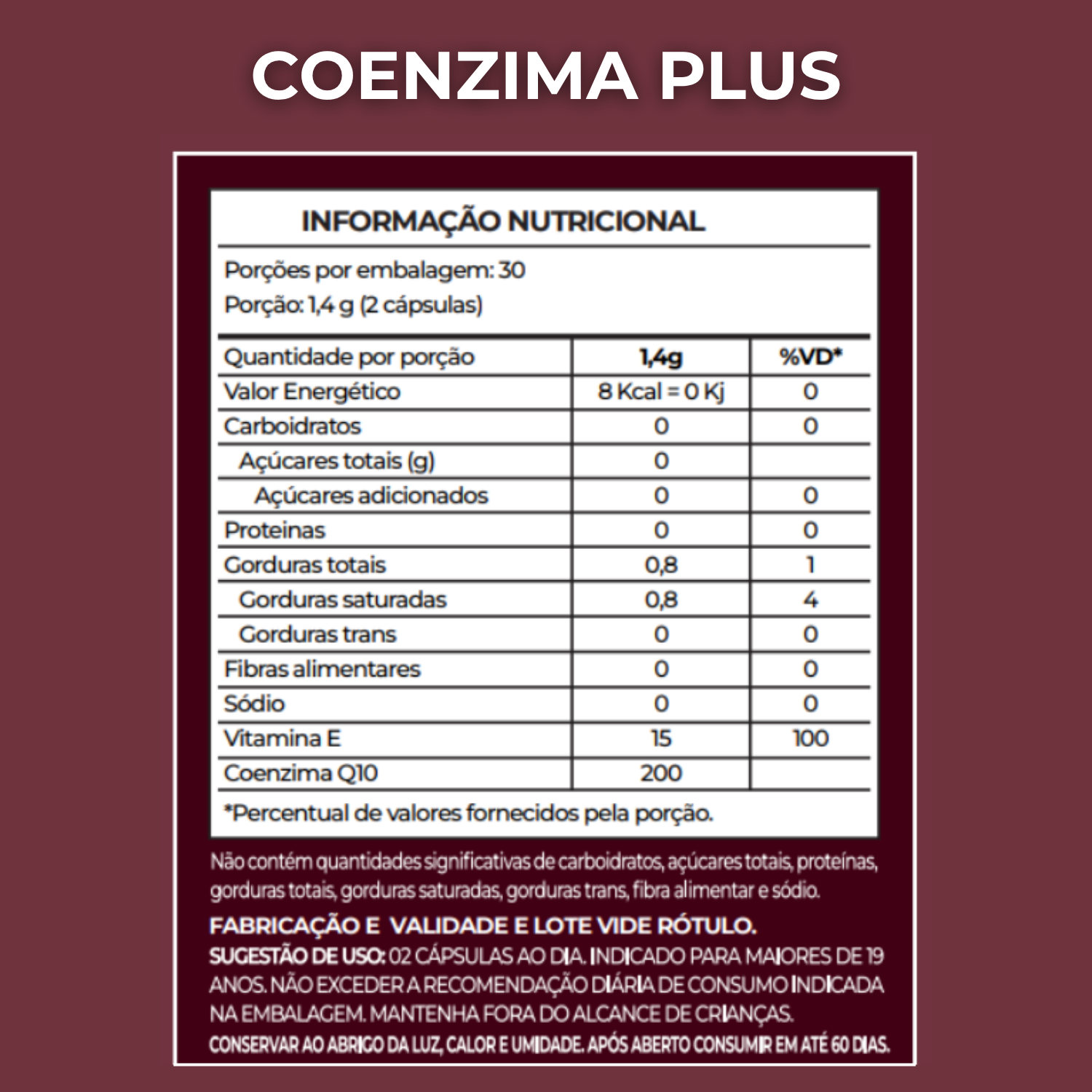 COENZIMA PLUS

INFORMAÇÃO NUTRICIONAL

Porções por embalagem: 30
Porção: 1,4 g (2 cápsulas)

| Quantidade por porção | 1,4g | %VD* |
|---|---|---|
| Valor Energético | 8 Kcal = 0 Kj | 0 |
| Carboidratos | 0 | 0 |
| Açúcares totais (g) | 0 | |
| Açúcares adicionados | 0 | 0 |
| Proteinas | 0 | 0 |
| Gorduras totais | 0,8 | 1 |
| Gorduras saturadas | 0,8 | 4 |
| Gorduras trans | 0 | 0 |
| Fibras alimentares | 0 | 0 |
| Sódio | 0 | 0 |
| Vitamina E | 15 | 100 |
| Coenzima Q10 | 200 | |

*Percentual de valores fornecidos pela porção.

Não contém quantidades significativas de carboidratos, açúcares totais, proteínas, gorduras totais, gorduras saturadas, gorduras trans, fibra alimentar e sódio.

FABRICAÇÃO E VALIDADE E LOTE VIDE RÓTULO.
SUGESTÃO DE USO: 02 CÁPSULAS AO DIA. INDICADO PARA MAIORES DE 19 ANOS. NÃO EXCEDER A RECOMENDAÇÃO DIÁRIA DE CONSUMO INDICADA NA EMBALAGEM. MANTENHA FORA DO ALCANCE DE CRIANÇAS.
CONSERVAR AO ABRIGO DA LUZ, CALOR E UMIDADE. APÓS ABERTO CONSUMIR EM ATÉ 60 DIAS.